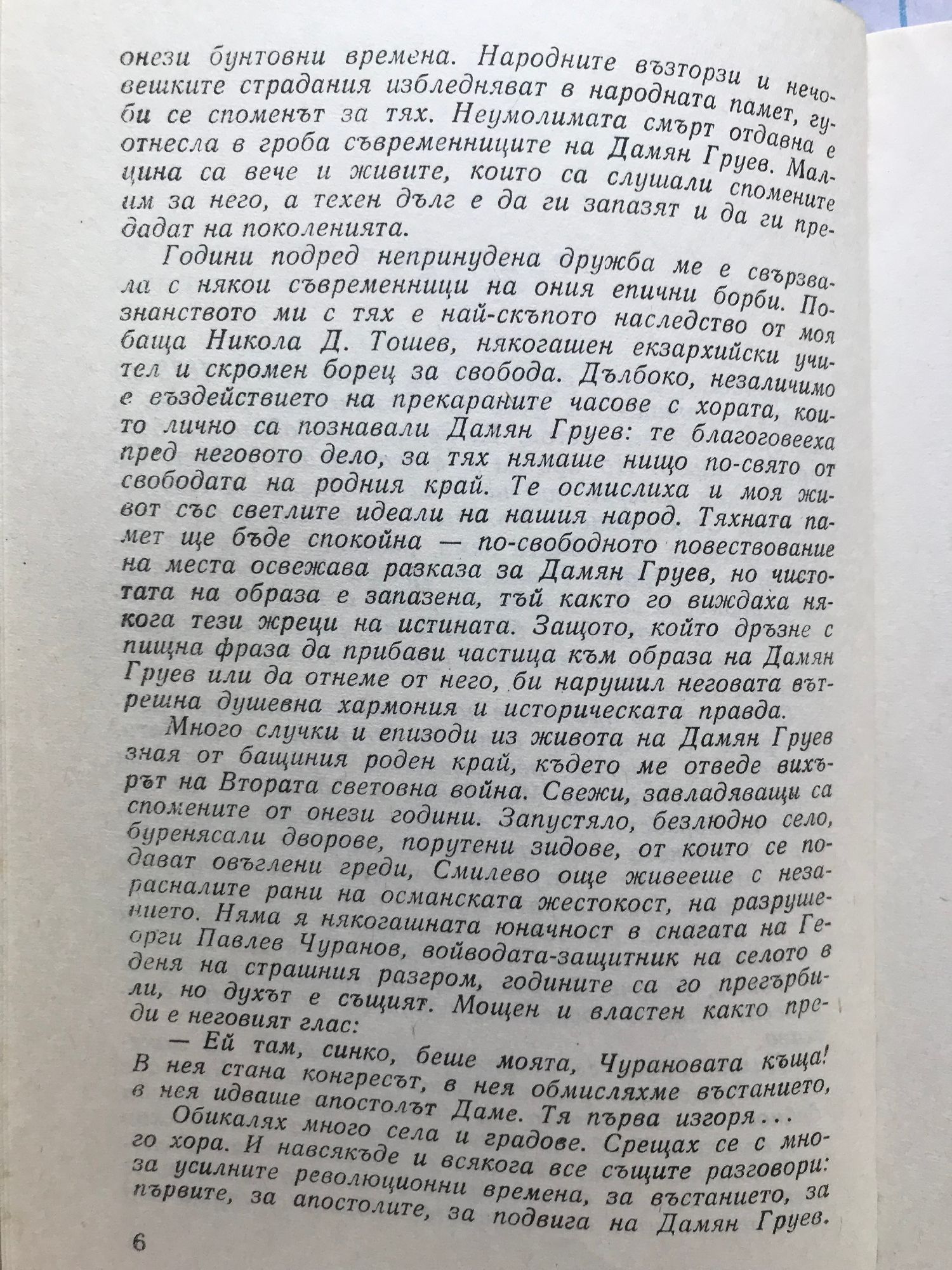 онези бунтовни времена. Народните възторзи и нечовешките страдания избледняват в народната памет, губи се споменът за тях. Неумолимата смърт отдавна е отнесла в гроба съвременниците на Дамян Груев. Малцина са вече и живите, които са слушали спомените им за него, а техен дълг е да ги запазят и да ги предадат на поколенията.

Години подред непринудена дружба ме е свързвала с някои съвременници на ония епични борби. Познанството ми с тях е най-скъпото наследство от моя баща Никола Д. Тошев, някогашен екзархийски учител и скромен борец за свобода. Дълбоко, незаличимо е въздействието на прекараните часове с хората, които лично са познавали Дамян Груев: те благоговееха пред неговото дело, за тях нямаше нищо по-свято от свободата на родния край. Те осмислиха и моя живот със светлите идеали на нашия народ. Тяхната памет ще бъде спокойна — по-свободното повествование на места освежава разказа за Дамян Груев, но чистотата на образа е запазена, тъй както го виждаха някога тези жреци на истината. Защото, който дръзне с пищна фраза да прибави частица към образа на Дамян Груев или да отнеме от него, би нарушил неговата вътрешна душевна хармония и историческата правда.

Много случки и епизоди из живота на Дамян Груев зная от бащиния роден край, където ме отведе вихърът на Втората световна война. Свежи, завладяващи са спомените от онези години. Запустяло, безлюдно село, буренясали дворове, порутени зидове, от които се подават овъглени греди, Смилево още живееше с незарасналите рани на османската жестокост, на разрушението. Няма я някогашната юначност в снагата на Георги Павлев Чуранов, войводата-защитник на селото в деня на страшния разгром, годините са го прегърбили, но духът е същият. Мощен и властен както преди е неговият глас:

— Ей там, синко, беше моята, Чурановата къща! В нея стана конгресът, в нея обмисляхме въстанието, в нея идваше апостолът Даме. Тя първа изгоря...

Обикалях много села и градове. Срещах се с много хора. И навсякъде и всякога все същите разговори: за усилните революционни времена, за въстанието, за първите, за апостолите, за подвига на Дамян Груев.

6